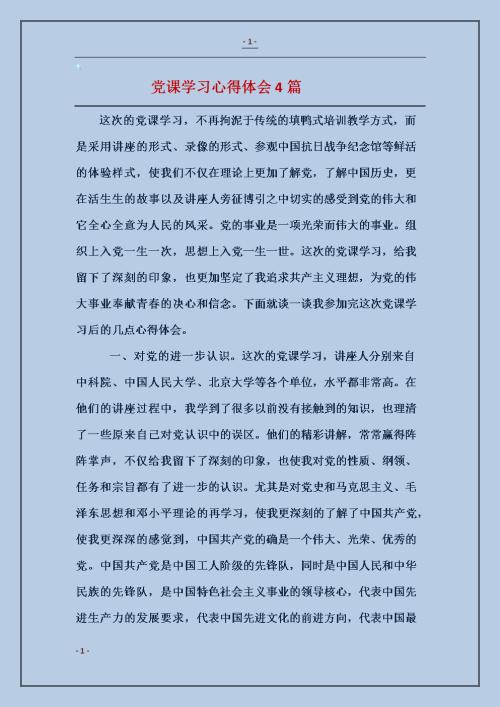 - 1 -

党课学习心得体会4篇

这次的党课学习，不再拘泥于传统的填鸭式培训教学方式，而是采用讲座的形式、录像的形式、参观中国抗日战争纪念馆等鲜活的体验样式，使我们不仅在理论上更加了解党，了解中国历史，更在活生生的故事以及讲座人旁征博引之中切实的感受到党的伟大和它全心全意为人民的风采。党的事业是一项光荣而伟大的事业。组织上入党一生一次，思想上入党一生一世。这次的党课学习，给我留下了深刻的印象，也更加坚定了我追求共产主义理想，为党的伟大事业奉献青春的决心和信念。下面就谈一谈我参加完这次党课学习后的几点心得体会。

一、对党的进一步认识。这次的党课学习，讲座人分别来自中科院、中国人民大学、北京大学等各个单位，水平都非常高。在他们的讲座过程中，我学到了很多以前没有接触到的知识，也理清了一些原来自己对党认识中的误区。他们的精彩讲解，常常赢得阵阵掌声，不仅给我留下了深刻的印象，也使我对党的性质、纲领、任务和宗旨都有了进一步的认识。尤其是对党史和马克思主义、毛泽东思想和邓小平理论的再学习，使我更深刻的了解了中国共产党，使我更深深的感觉到，中国共产党的确是一个伟大、光荣、优秀的党。中国共产党是中国工人阶级的先锋队，同时是中国人民和中华民族的先锋队，是中国特色社会主义事业的领导核心，代表中国先进生产力的发展要求，代表中国先进文化的前进方向，代表中国最

- 1 -